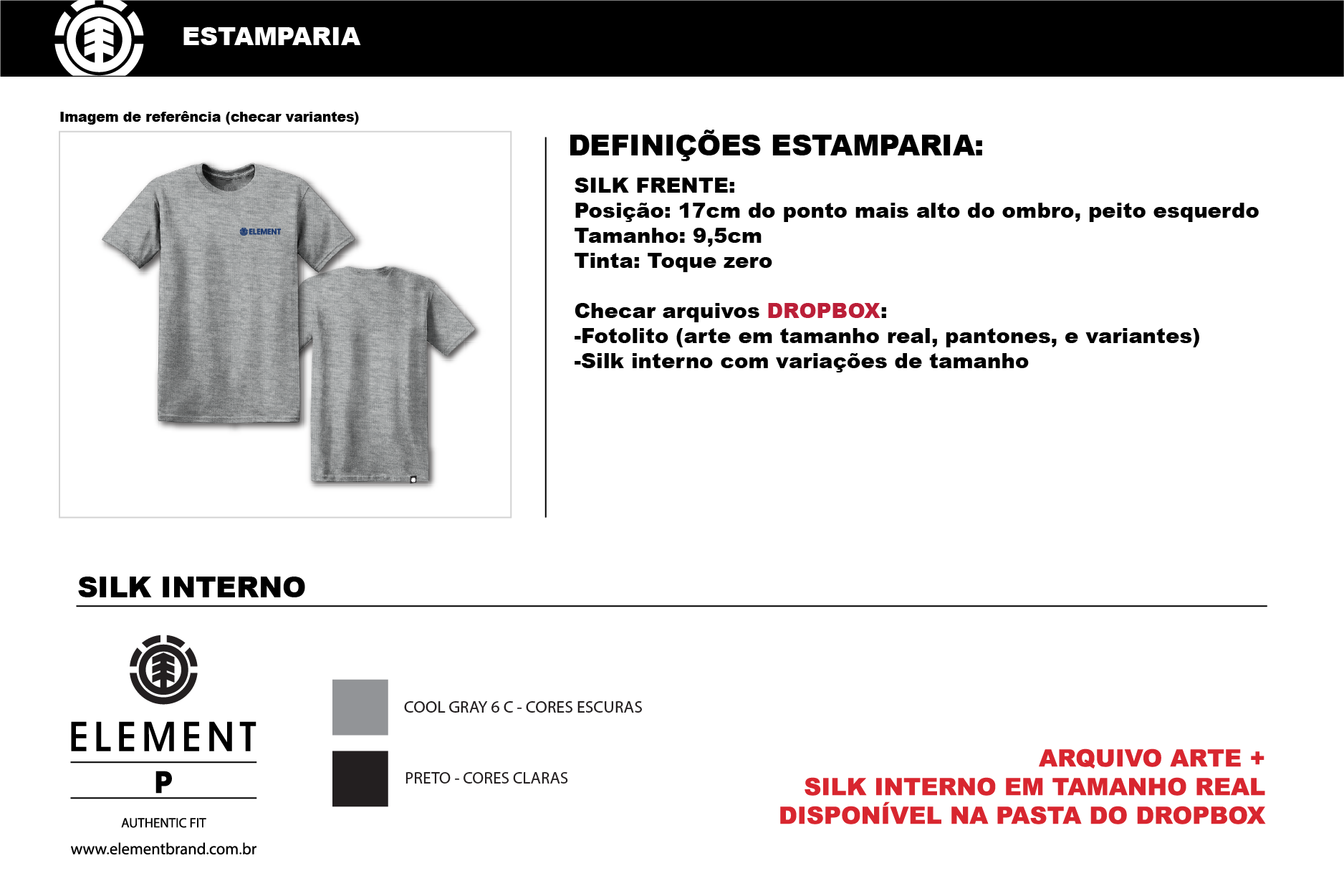 ESTAMPARIA

Imagem de referência (checar variantes)

ELEMENT

DEFINIÇÕES ESTAMPARIA:

SILK FRENTE:
Posição: 17cm do ponto mais alto do ombro, peito esquerdo
Tamanho: 9,5cm
Tinta: Toque zero

Checar arquivos DROPBOX:
-Fotolito (arte em tamanho real, pantones, e variantes)
-Silk interno com variações de tamanho

SILK INTERNO

ELEMENT
P
AUTHENTIC FIT
www.elementbrand.com.br

COOL GRAY 6 C - CORES ESCURAS

PRETO - CORES CLARAS

ARQUIVO ARTE +
SILK INTERNO EM TAMANHO REAL
DISPONÍVEL NA PASTA DO DROPBOX